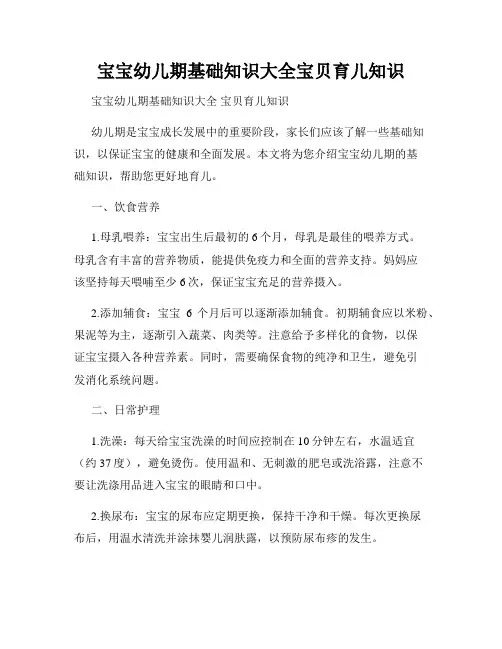 宝宝幼儿期基础知识大全宝贝育儿知识

宝宝幼儿期基础知识大全 宝贝育儿知识

幼儿期是宝宝成长发展中的重要阶段，家长们应该了解一些基础知识，以保证宝宝的健康和全面发展。本文将为您介绍宝宝幼儿期的基础知识，帮助您更好地育儿。

一、饮食营养

1.母乳喂养：宝宝出生后最初的6个月，母乳是最佳的喂养方式。母乳含有丰富的营养物质，能提供免疫力和全面的营养支持。妈妈应该坚持每天喂哺至少6次，保证宝宝充足的营养摄入。

2.添加辅食：宝宝 6 个月后可以逐渐添加辅食。初期辅食应以米粉、果泥等为主，逐渐引入蔬菜、肉类等。注意给予多样化的食物，以保证宝宝摄入各种营养素。同时，需要确保食物的纯净和卫生，避免引发消化系统问题。

二、日常护理

1.洗澡：每天给宝宝洗澡的时间应控制在10分钟左右，水温适宜（约37度），避免烫伤。使用温和、无刺激的肥皂或洗浴露，注意不要让洗涤用品进入宝宝的眼睛和口中。

2.换尿布：宝宝的尿布应定期更换，保持干净和干燥。每次更换尿布后，用温水清洗并涂抹婴儿润肤露，以预防尿布疹的发生。